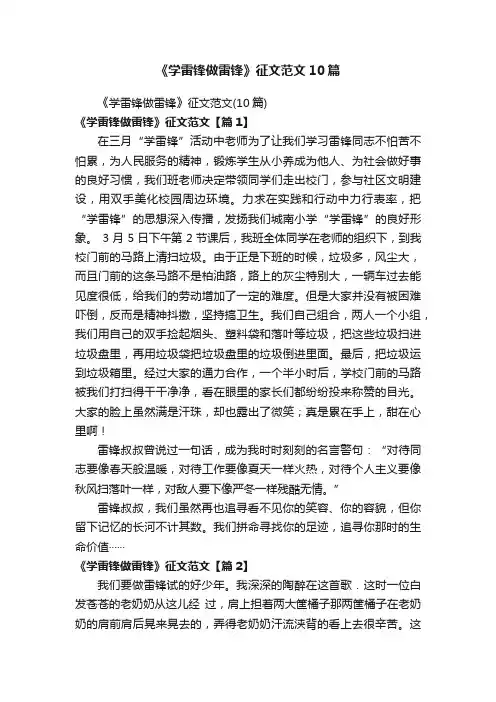 《学雷锋做雷锋》征文范文10篇

《学雷锋做雷锋》征文范文(10篇)

《学雷锋做雷锋》征文范文【篇1】

在三月“学雷锋”活动中老师为了让我们学习雷锋同志不怕苦不怕累，为人民服务的精神，锻炼学生从小养成为他人、为社会做好事的良好习惯，我们班老师决定带领同学们走出校门，参与社区文明建设，用双手美化校园周边环境。力求在实践和行动中力行表率，把“学雷锋”的思想深入传播，发扬我们城南小学“学雷锋”的良好形象。 3月5日下午第2节课后，我班全体同学在老师的组织下，到我校门前的马路上清扫垃圾。由于正是下班的时候，垃圾多，风尘大，而且门前的这条马路不是柏油路，路上的灰尘特别大，一辆车过去能见度很低，给我们的劳动增加了一定的难度。但是大家并没有被困难吓倒，反而是精神抖擞，坚持搞卫生。我们自己组合，两人一个小组，我们用自己的双手捡起烟头、塑料袋和落叶等垃圾，把这些垃圾扫进垃圾盘里，再用垃圾袋把垃圾盘里的垃圾倒进里面。最后，把垃圾运到垃圾箱里。经过大家的通力合作，一个半小时后，学校门前的马路被我们打扫得干干净净，看在眼里的家长们都纷纷投来称赞的目光。大家的脸上虽然满是汗珠，却也露出了微笑；真是累在手上，甜在心里啊！

雷锋叔叔曾说过一句话，成为我时时刻刻的名言警句：“对待同志要像春天般温暖，对待工作要像夏天一样火热，对待个人主义要像秋风扫落叶一样，对敌人要下像严冬一样残酷无情。”

雷锋叔叔，我们虽然再也追寻看不见你的笑容、你的容貌，但你留下记忆的长河不计其数。我们拼命寻找你的足迹，追寻你那时的生命价值……

《学雷锋做雷锋》征文范文【篇2】

我们要做雷锋试的好少年。我深深的陶醉在这首歌．这时一位白发苍苍的老奶奶从这儿经 过，肩上担着两大筐橘子那两筐橘子在老奶奶的肩前肩后晃来晃去的，弄得老奶奶汗流浃背的看上去很辛苦。这